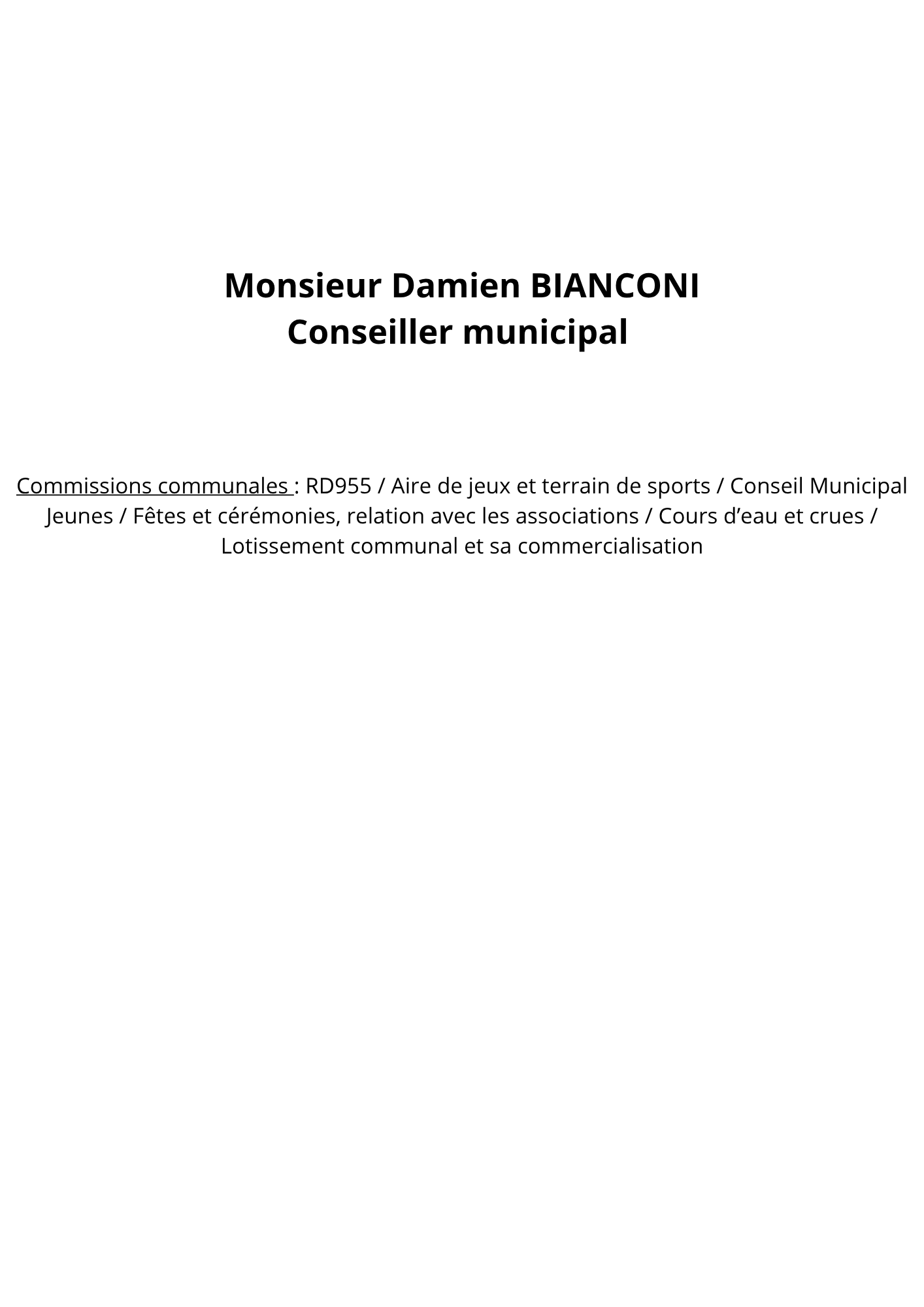 Monsieur Damien BIANCONI
Conseiller municipal

Commissions communales : RD955 / Aire de jeux et terrain de sports / Conseil Municipal Jeunes / Fêtes et cérémonies, relation avec les associations / Cours d’eau et crues / Lotissement communal et sa commercialisation